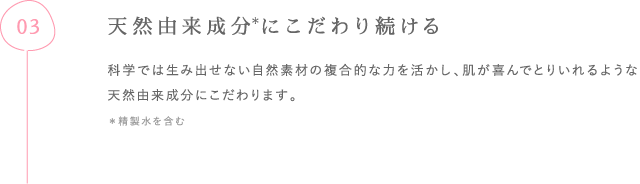 03

天然由来成分*にこだわり続ける

科学では生み出せない自然素材の複合的な力を活かし、肌が喜んでとりいれるような天然由来成分にこだわります。

＊精製水を含む